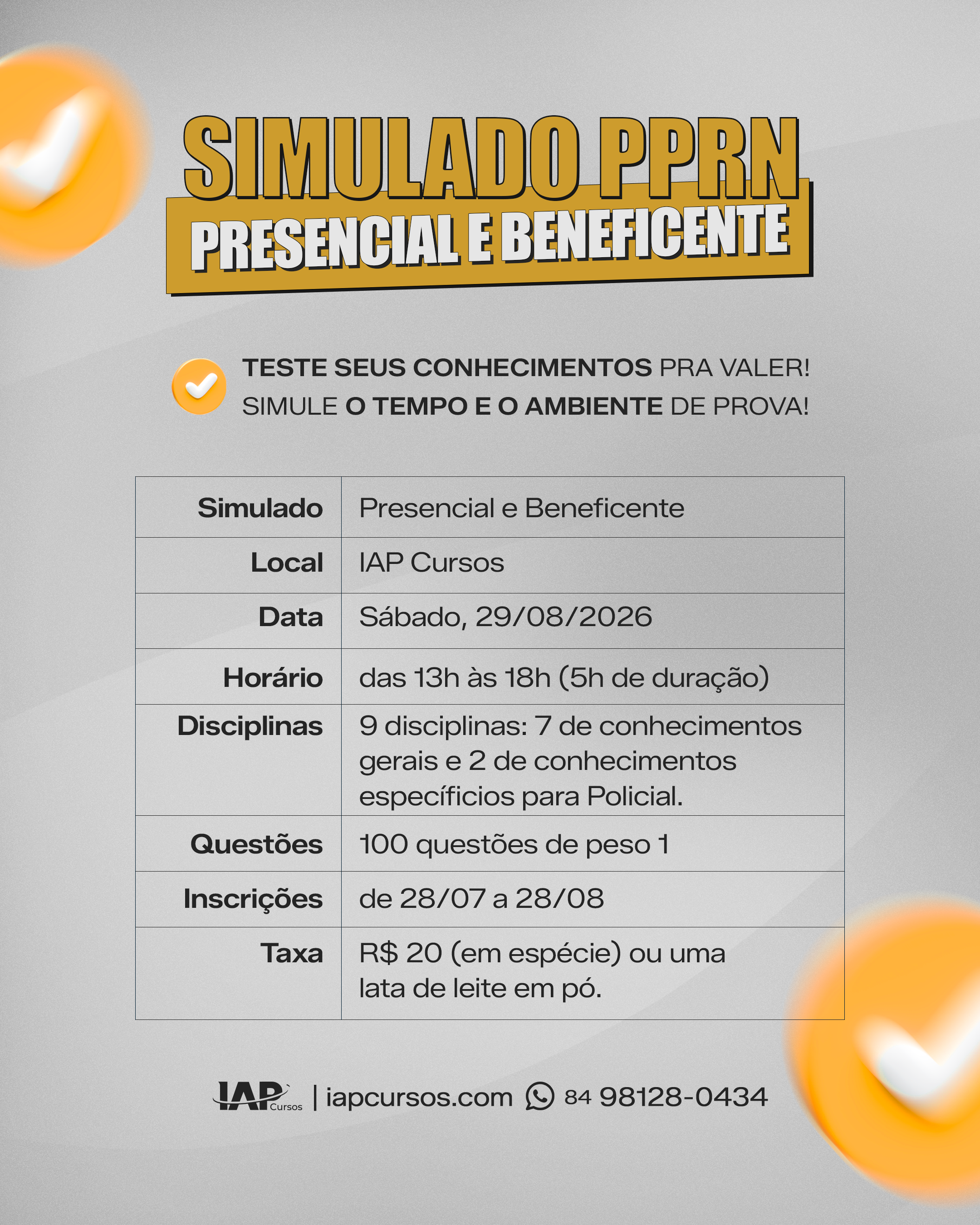 SIMULADO PPRN
PRESENCIAL E BENEFICENTE

TESTE SEUS CONHECIMENTOS PRA VALER!
SIMULE O TEMPO E O AMBIENTE DE PROVA!

| Simulado | Presencial e Beneficente |
|---|---|
| Local | IAP Cursos |
| Data | Sábado, 29/08/2026 |
| Horário | das 13h às 18h (5h de duração) |
| Disciplinas | 9 disciplinas: 7 de conhecimentos gerais e 2 de conhecimentos específicios para Policial. |
| Questões | 100 questões de peso 1 |
| Inscrições | de 28/07 a 28/08 |
| Taxa | R$ 20 (em espécie) ou uma lata de leite em pó. |

IAP Cursos | iapcursos.com 84 98128-0434